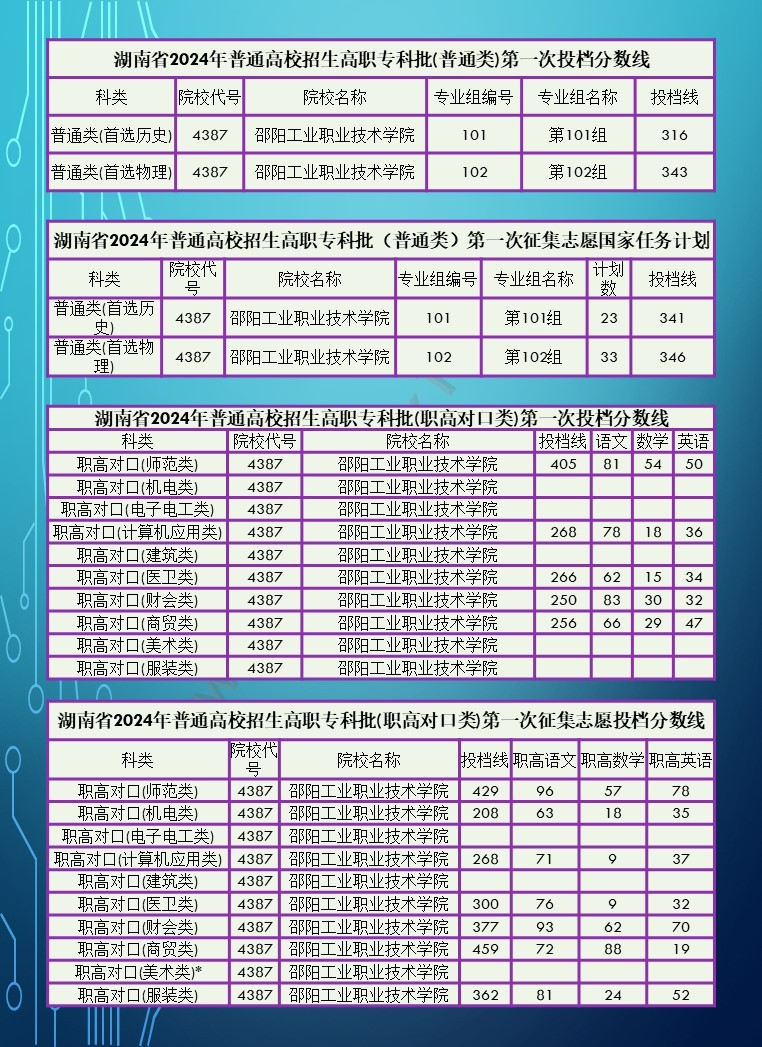 湖南省2024年普通高校招生高职专科批(普通类)第一次投档分数线

| 科类 | 院校代号 | 院校名称 | 专业组编号 | 专业组名称 | 投档线 |
|---|---|---|---|---|---|
| 普通类(首选历史) | 4387 | 邵阳工业职业技术学院 | 101 | 第101组 | 316 |
| 普通类(首选物理) | 4387 | 邵阳工业职业技术学院 | 102 | 第102组 | 343 |

湖南省2024年普通高校招生高职专科批（普通类）第一次征集志愿国家任务计划

| 科类 | 院校代号 | 院校名称 | 专业组编号 | 专业组名称 | 计划数 | 投档线 |
|---|---|---|---|---|---|---|
| 普通类(首选历史) | 4387 | 邵阳工业职业技术学院 | 101 | 第101组 | 23 | 341 |
| 普通类(首选物理) | 4387 | 邵阳工业职业技术学院 | 102 | 第102组 | 33 | 346 |

湖南省2024年普通高校招生高职专科批(职高对口类)第一次投档分数线

| 科类 | 院校代号 | 院校名称 | 投档线 | 语文 | 数学 | 英语 |
|---|---|---|---|---|---|---|
| 职高对口(师范类) | 4387 | 邵阳工业职业技术学院 | 405 | 81 | 54 | 50 |
| 职高对口(机电类) | 4387 | 邵阳工业职业技术学院 | | | | |
| 职高对口(电子电工类) | 4387 | 邵阳工业职业技术学院 | | | | |
| 职高对口(计算机应用类) | 4387 | 邵阳工业职业技术学院 | 268 | 78 | 18 | 36 |
| 职高对口(建筑类) | 4387 | 邵阳工业职业技术学院 | | | | |
| 职高对口(医卫类) | 4387 | 邵阳工业职业技术学院 | 266 | 62 | 15 | 34 |
| 职高对口(财会类) | 4387 | 邵阳工业职业技术学院 | 250 | 83 | 30 | 32 |
| 职高对口(商贸类) | 4387 | 邵阳工业职业技术学院 | 256 | 66 | 29 | 47 |
| 职高对口(美术类) | 4387 | 邵阳工业职业技术学院 | | | | |
| 职高对口(服装类) | 4387 | 邵阳工业职业技术学院 | | | | |

湖南省2024年普通高校招生高职专科批(职高对口类)第一次征集志愿投档分数线

| 科类 | 院校代号 | 院校名称 | 投档线 | 职高语文 | 职高数学 | 职高英语 |
|---|---|---|---|---|---|---|
| 职高对口(师范类) | 4387 | 邵阳工业职业技术学院 | 429 | 96 | 57 | 78 |
| 职高对口(机电类) | 4387 | 邵阳工业职业技术学院 | 208 | 63 | 18 | 35 |
| 职高对口(电子电工类) | 4387 | 邵阳工业职业技术学院 | | | | |
| 职高对口(计算机应用类) | 4387 | 邵阳工业职业技术学院 | 268 | 71 | 9 | 37 |
| 职高对口(建筑类) | 4387 | 邵阳工业职业技术学院 | | | | |
| 职高对口(医卫类) | 4387 | 邵阳工业职业技术学院 | 300 | 76 | 9 | 32 |
| 职高对口(财会类) | 4387 | 邵阳工业职业技术学院 | 377 | 93 | 62 | 70 |
| 职高对口(商贸类) | 4387 | 邵阳工业职业技术学院 | 459 | 72 | 88 | 19 |
| 职高对口(美术类)* | 4387 | 邵阳工业职业技术学院 | | | | |
| 职高对口(服装类) | 4387 | 邵阳工业职业技术学院 | 362 | 81 | 24 | 52 |